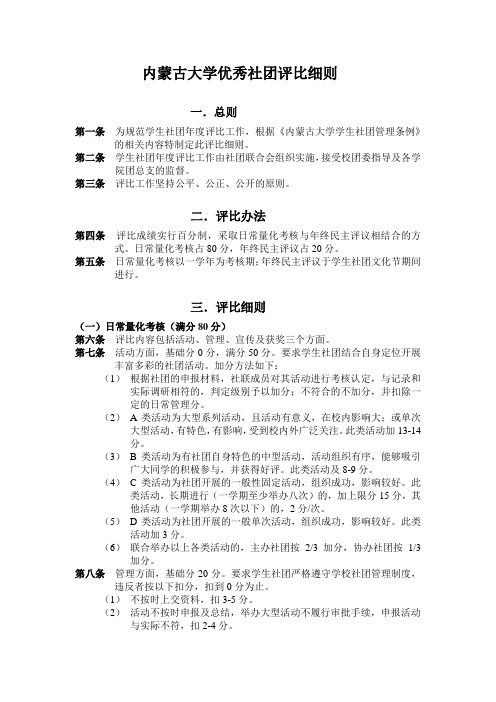 内蒙古大学优秀社团评比细则

一．总则

第一条　为规范学生社团年度评比工作，根据《内蒙古大学学生社团管理条例》的相关内容特制定此评比细则。

第二条　学生社团年度评比工作由社团联合会组织实施，接受校团委指导及各学院团总支的监督。

第三条　评比工作坚持公平、公正、公开的原则。

二．评比办法

第四条　评比成绩实行百分制，采取日常量化考核与年终民主评议相结合的方式。日常量化考核占 80 分，年终民主评议占 20 分。

第五条　日常量化考核以一学年为考核期；年终民主评议于学生社团文化节期间进行。

三．评比细则

（一）日常量化考核（满分 80 分）

第六条　评比内容包括活动、管理、宣传及获奖三个方面。

第七条　活动方面，基础分 0 分，满分 50 分。要求学生社团结合自身定位开展丰富多彩的社团活动。加分方法如下：

（1）　根据社团的申报材料，社联成员对其活动进行考核认定，与记录和实际调研相符的，判定级别予以加分；不符合的不加分，并扣除一定的日常管理分。

（2）　A 类活动为大型系列活动，且活动有意义，在校内影响大；或单次大型活动，有特色，有影响，受到校内外广泛关注。此类活动加 13-14 分。

（3）　B 类活动为有社团自身特色的中型活动，活动组织有序，能够吸引广大同学的积极参与，并获得好评。此类活动及 8-9 分。

（4）　C 类活动为社团开展的一般性固定活动，组织成功，影响较好。此类活动，长期进行（一学期至少举办八次）的，加上限分 15 分，其他活动（一学期举办 8 次以下）的，2 分/次。

（5）　D 类活动为社团开展的一般单次活动，组织成功，影响较好。此类活动加 3 分。

（6）　联合举办以上各类活动的，主办社团按 2/3 加分，协办社团按 1/3 加分。

第八条　管理方面，基础分 20 分。要求学生社团严格遵守学校社团管理制度，违反者按以下扣分，扣到 0 分为止。

（1）　不按时上交资料，扣 3-5 分。

（2）　活动不按时申报及总结，举办大型活动不履行审批手续，申报活动与实际不符，扣 2-4 分。